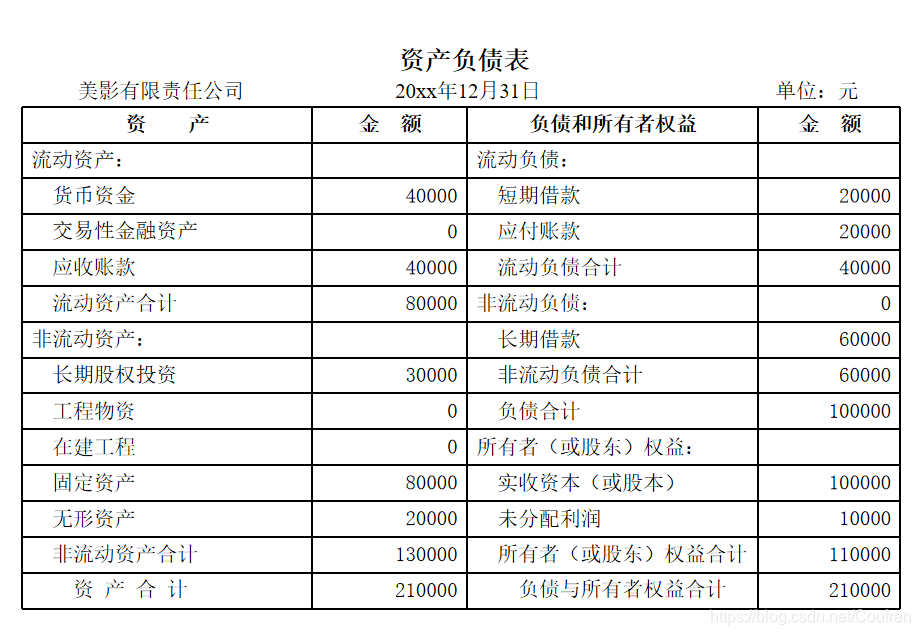 资产负债表

美影有限责任公司　　20xx年12月31日　　单位：元

| 资　　产 | 金　额 | 负债和所有者权益 | 金　额 |
|---|---|---|---|
| 流动资产： | | 流动负债： | |
| 货币资金 | 40000 | 短期借款 | 20000 |
| 交易性金融资产 | 0 | 应付账款 | 20000 |
| 应收账款 | 40000 | 流动负债合计 | 40000 |
| 流动资产合计 | 80000 | 非流动负债： | 0 |
| 非流动资产： | | 长期借款 | 60000 |
| 长期股权投资 | 30000 | 非流动负债合计 | 60000 |
| 工程物资 | 0 | 负债合计 | 100000 |
| 在建工程 | 0 | 所有者（或股东）权益： | |
| 固定资产 | 80000 | 实收资本（或股本） | 100000 |
| 无形资产 | 20000 | 未分配利润 | 10000 |
| 非流动资产合计 | 130000 | 所有者（或股东）权益合计 | 110000 |
| 资 产 合 计 | 210000 | 负债与所有者权益合计 | 210000 |

https://blog.csdn.net/Coufran